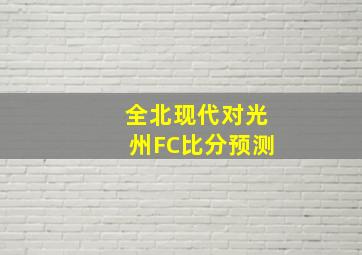 全北现代对光州FC比分预测